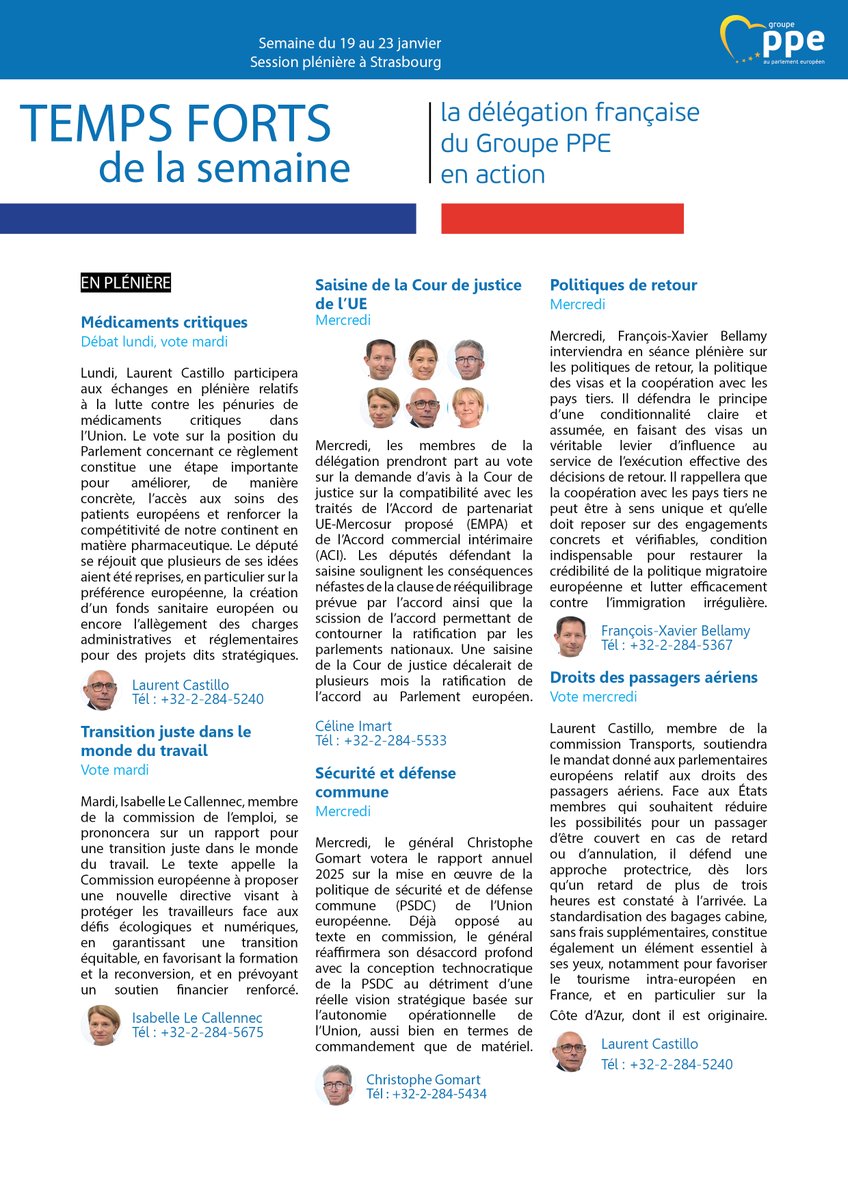 Semaine du 19 au 23 janvier
Session plénière à Strasbourg

groupe
ppe
au parlement européen

TEMPS FORTS
de la semaine

la délégation française
du Groupe PPE
en action

EN PLÉNIÈRE

Médicaments critiques
Débat lundi, vote mardi

Lundi, Laurent Castillo participera aux échanges en plénière relatifs à la lutte contre les pénuries de médicaments critiques dans l'Union. Le vote sur la position du Parlement concernant ce règlement constitue une étape importante pour améliorer, de manière concrète, l'accès aux soins des patients européens et renforcer la compétitivité de notre continent en matière pharmaceutique. Le député se réjouit que plusieurs de ses idées aient été reprises, en particulier sur la préférence européenne, la création d'un fonds sanitaire européen ou encore l'allègement des charges administratives et réglementaires pour des projets dits stratégiques.

Laurent Castillo
Tél : +32-2-284-5240

Transition juste dans le monde du travail
Vote mardi

Mardi, Isabelle Le Callennec, membre de la commission de l'emploi, se prononcera sur un rapport pour une transition juste dans le monde du travail. Le texte appelle la Commission européenne à proposer une nouvelle directive visant à protéger les travailleurs face aux défis écologiques et numériques, en garantissant une transition équitable, en favorisant la formation et la reconversion, et en prévoyant un soutien financier renforcé.

Isabelle Le Callennec
Tél : +32-2-284-5675

Saisine de la Cour de justice de l'UE
Mercredi

Mercredi, les membres de la délégation prendront part au vote sur la demande d'avis à la Cour de justice sur la compatibilité avec les traités de l'Accord de partenariat UE-Mercosur proposé (EMPA) et de l'Accord commercial intérimaire (ACI). Les députés défendant la saisine soulignent les conséquences néfastes de la clause de rééquilibrage prévue par l'accord ainsi que la scission de l'accord permettant de contourner la ratification par les parlements nationaux. Une saisine de la Cour de justice décalerait de plusieurs mois la ratification de l'accord au Parlement européen.

Céline Imart
Tél : +32-2-284-5533

Sécurité et défense commune
Mercredi

Mercredi, le général Christophe Gomart votera le rapport annuel 2025 sur la mise en œuvre de la politique de sécurité et de défense commune (PSDC) de l'Union européenne. Déjà opposé au texte en commission, le général réaffirmera son désaccord profond avec la conception technocratique de la PSDC au détriment d'une réelle vision stratégique basée sur l'autonomie opérationnelle de l'Union, aussi bien en termes de commandement que de matériel.

Christophe Gomart
Tél : +32-2-284-5434

Politiques de retour
Mercredi

Mercredi, François-Xavier Bellamy interviendra en séance plénière sur les politiques de retour, la politique des visas et la coopération avec les pays tiers. Il défendra le principe d'une conditionnalité claire et assumée, en faisant des visas un véritable levier d'influence au service de l'exécution effective des décisions de retour. Il rappellera que la coopération avec les pays tiers ne peut être à sens unique et qu'elle doit reposer sur des engagements concrets et vérifiables, condition indispensable pour restaurer la crédibilité de la politique migratoire européenne et lutter efficacement contre l'immigration irrégulière.

François-Xavier Bellamy
Tél : +32-2-284-5367

Droits des passagers aériens
Vote mercredi

Laurent Castillo, membre de la commission Transports, soutiendra le mandat donné aux parlementaires européens relatif aux droits des passagers aériens. Face aux États membres qui souhaitent réduire les possibilités pour un passager d'être couvert en cas de retard ou d'annulation, il défend une approche protectrice, dès lors qu'un retard de plus de trois heures est constaté à l'arrivée. La standardisation des bagages cabine, sans frais supplémentaires, constitue également un élément essentiel à ses yeux, notamment pour favoriser le tourisme intra-européen en France, et en particulier sur la Côte d'Azur, dont il est originaire.

Laurent Castillo
Tél : +32-2-284-5240